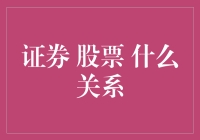 证券 股票 什么关系